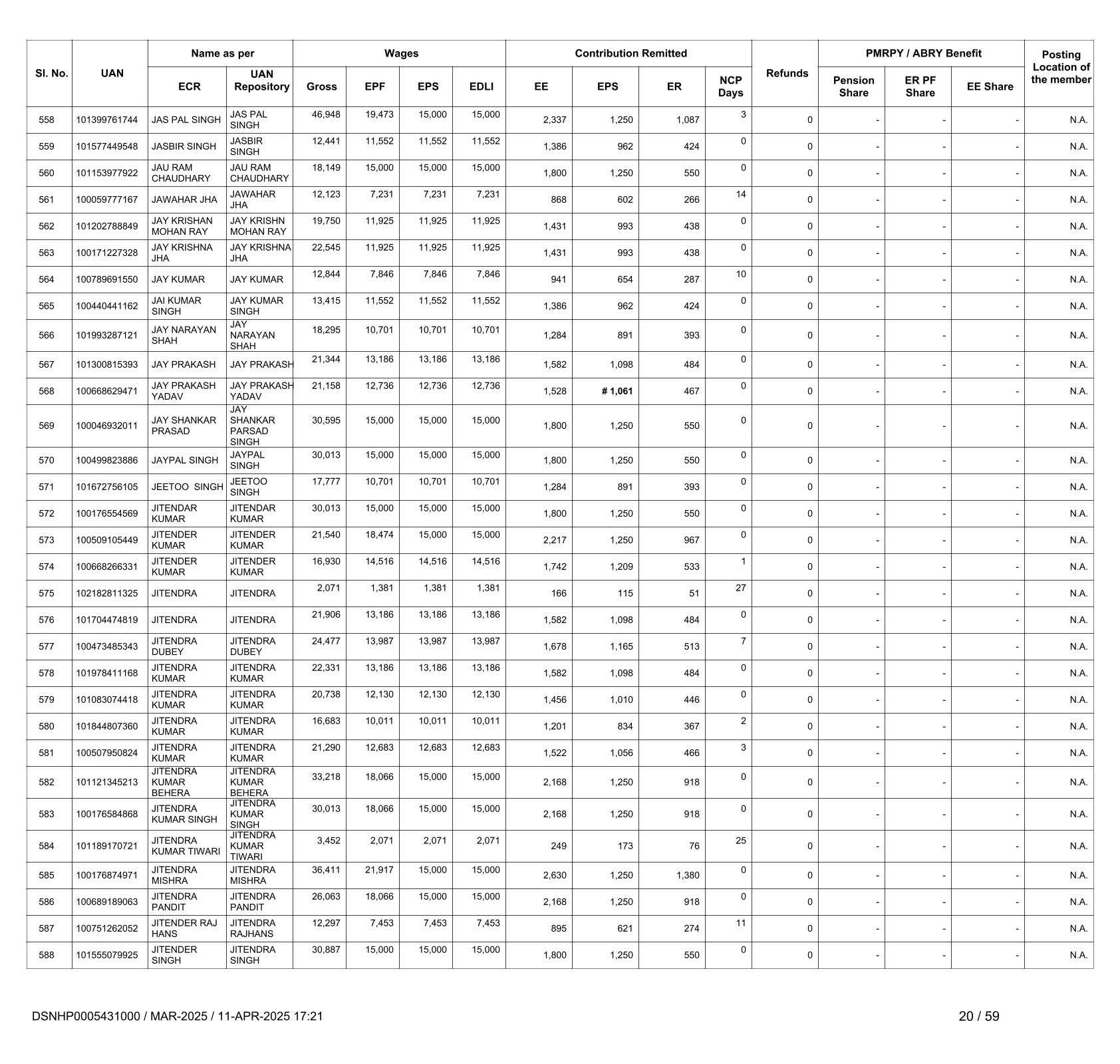 | Sl. No. | UAN | Name as per ECR | Name as per UAN Repository | Wages Gross | Wages EPF | Wages EPS | Wages EDLI | Contribution Remitted EE | Contribution Remitted EPS | Contribution Remitted ER | NCP Days | Refunds | PMRPY / ABRY Benefit Pension Share | PMRPY / ABRY Benefit ER PF Share | PMRPY / ABRY Benefit EE Share | Posting Location of the member |
|---|---|---|---|---|---|---|---|---|---|---|---|---|---|---|---|---|
| 558 | 101399761744 | JAS PAL SINGH | JAS PAL SINGH | 46,948 | 19,473 | 15,000 | 15,000 | 2,337 | 1,250 | 1,087 | 3 | 0 | - | - | - | N.A. |
| 559 | 101577449548 | JASBIR SINGH | JASBIR SINGH | 12,441 | 11,552 | 11,552 | 11,552 | 1,386 | 962 | 424 | 0 | 0 | - | - | - | N.A. |
| 560 | 101153977922 | JAU RAM CHAUDHARY | JAU RAM CHAUDHARY | 18,149 | 15,000 | 15,000 | 15,000 | 1,800 | 1,250 | 550 | 0 | 0 | - | - | - | N.A. |
| 561 | 100059777167 | JAWAHAR JHA | JAWAHAR JHA | 12,123 | 7,231 | 7,231 | 7,231 | 868 | 602 | 266 | 14 | 0 | - | - | - | N.A. |
| 562 | 101202788849 | JAY KRISHAN MOHAN RAY | JAY KRISHN MOHAN RAY | 19,750 | 11,925 | 11,925 | 11,925 | 1,431 | 993 | 438 | 0 | 0 | - | - | - | N.A. |
| 563 | 100171227328 | JAY KRISHNA JHA | JAY KRISHNA JHA | 22,545 | 11,925 | 11,925 | 11,925 | 1,431 | 993 | 438 | 0 | 0 | - | - | - | N.A. |
| 564 | 100789691550 | JAY KUMAR | JAY KUMAR | 12,844 | 7,846 | 7,846 | 7,846 | 941 | 654 | 287 | 10 | 0 | - | - | - | N.A. |
| 565 | 100440441162 | JAI KUMAR SINGH | JAY KUMAR SINGH | 13,415 | 11,552 | 11,552 | 11,552 | 1,386 | 962 | 424 | 0 | 0 | - | - | - | N.A. |
| 566 | 101993287121 | JAY NARAYAN SHAH | JAY NARAYAN SHAH | 18,295 | 10,701 | 10,701 | 10,701 | 1,284 | 891 | 393 | 0 | 0 | - | - | - | N.A. |
| 567 | 101300815393 | JAY PRAKASH | JAY PRAKASH | 21,344 | 13,186 | 13,186 | 13,186 | 1,582 | 1,098 | 484 | 0 | 0 | - | - | - | N.A. |
| 568 | 100668629471 | JAY PRAKASH YADAV | JAY PRAKASH YADAV | 21,158 | 12,736 | 12,736 | 12,736 | 1,528 | # 1,061 | 467 | 0 | 0 | - | - | - | N.A. |
| 569 | 100046932011 | JAY SHANKAR PRASAD | JAY SHANKAR PARSAD SINGH | 30,595 | 15,000 | 15,000 | 15,000 | 1,800 | 1,250 | 550 | 0 | 0 | - | - | - | N.A. |
| 570 | 100499823886 | JAYPAL SINGH | JAYPAL SINGH | 30,013 | 15,000 | 15,000 | 15,000 | 1,800 | 1,250 | 550 | 0 | 0 | - | - | - | N.A. |
| 571 | 101672756105 | JEETOO SINGH | JEETOO SINGH | 17,777 | 10,701 | 10,701 | 10,701 | 1,284 | 891 | 393 | 0 | 0 | - | - | - | N.A. |
| 572 | 100176554569 | JITENDAR KUMAR | JITENDAR KUMAR | 30,013 | 15,000 | 15,000 | 15,000 | 1,800 | 1,250 | 550 | 0 | 0 | - | - | - | N.A. |
| 573 | 100509105449 | JITENDER KUMAR | JITENDER KUMAR | 21,540 | 18,474 | 15,000 | 15,000 | 2,217 | 1,250 | 967 | 0 | 0 | - | - | - | N.A. |
| 574 | 100668266331 | JITENDER KUMAR | JITENDER KUMAR | 16,930 | 14,516 | 14,516 | 14,516 | 1,742 | 1,209 | 533 | 1 | 0 | - | - | - | N.A. |
| 575 | 102182811325 | JITENDRA | JITENDRA | 2,071 | 1,381 | 1,381 | 1,381 | 166 | 115 | 51 | 27 | 0 | - | - | - | N.A. |
| 576 | 101704474819 | JITENDRA | JITENDRA | 21,906 | 13,186 | 13,186 | 13,186 | 1,582 | 1,098 | 484 | 0 | 0 | - | - | - | N.A. |
| 577 | 100473485343 | JITENDRA DUBEY | JITENDRA DUBEY | 24,477 | 13,987 | 13,987 | 13,987 | 1,678 | 1,165 | 513 | 7 | 0 | - | - | - | N.A. |
| 578 | 101978411168 | JITENDRA KUMAR | JITENDRA KUMAR | 22,331 | 13,186 | 13,186 | 13,186 | 1,582 | 1,098 | 484 | 0 | 0 | - | - | - | N.A. |
| 579 | 101083074418 | JITENDRA KUMAR | JITENDRA KUMAR | 20,738 | 12,130 | 12,130 | 12,130 | 1,456 | 1,010 | 446 | 0 | 0 | - | - | - | N.A. |
| 580 | 101844807360 | JITENDRA KUMAR | JITENDRA KUMAR | 16,683 | 10,011 | 10,011 | 10,011 | 1,201 | 834 | 367 | 2 | 0 | - | - | - | N.A. |
| 581 | 100507950824 | JITENDRA KUMAR | JITENDRA KUMAR | 21,290 | 12,683 | 12,683 | 12,683 | 1,522 | 1,056 | 466 | 3 | 0 | - | - | - | N.A. |
| 582 | 101121345213 | JITENDRA KUMAR BEHERA | JITENDRA KUMAR BEHERA | 33,218 | 18,066 | 15,000 | 15,000 | 2,168 | 1,250 | 918 | 0 | 0 | - | - | - | N.A. |
| 583 | 100176584868 | JITENDRA KUMAR SINGH | JITENDRA KUMAR SINGH | 30,013 | 18,066 | 15,000 | 15,000 | 2,168 | 1,250 | 918 | 0 | 0 | - | - | - | N.A. |
| 584 | 101189170721 | JITENDRA KUMAR TIWARI | JITENDRA KUMAR TIWARI | 3,452 | 2,071 | 2,071 | 2,071 | 249 | 173 | 76 | 25 | 0 | - | - | - | N.A. |
| 585 | 100176874971 | JITENDRA MISHRA | JITENDRA MISHRA | 36,411 | 21,917 | 15,000 | 15,000 | 2,630 | 1,250 | 1,380 | 0 | 0 | - | - | - | N.A. |
| 586 | 100689189063 | JITENDRA PANDIT | JITENDRA PANDIT | 26,063 | 18,066 | 15,000 | 15,000 | 2,168 | 1,250 | 918 | 0 | 0 | - | - | - | N.A. |
| 587 | 100751262052 | JITENDER RAJ HANS | JITENDRA RAJHANS | 12,297 | 7,453 | 7,453 | 7,453 | 895 | 621 | 274 | 11 | 0 | - | - | - | N.A. |
| 588 | 101555079925 | JITENDER SINGH | JITENDRA SINGH | 30,887 | 15,000 | 15,000 | 15,000 | 1,800 | 1,250 | 550 | 0 | 0 | - | - | - | N.A. |

DSNHP0005431000 / MAR-2025 / 11-APR-2025 17:21

20 / 59